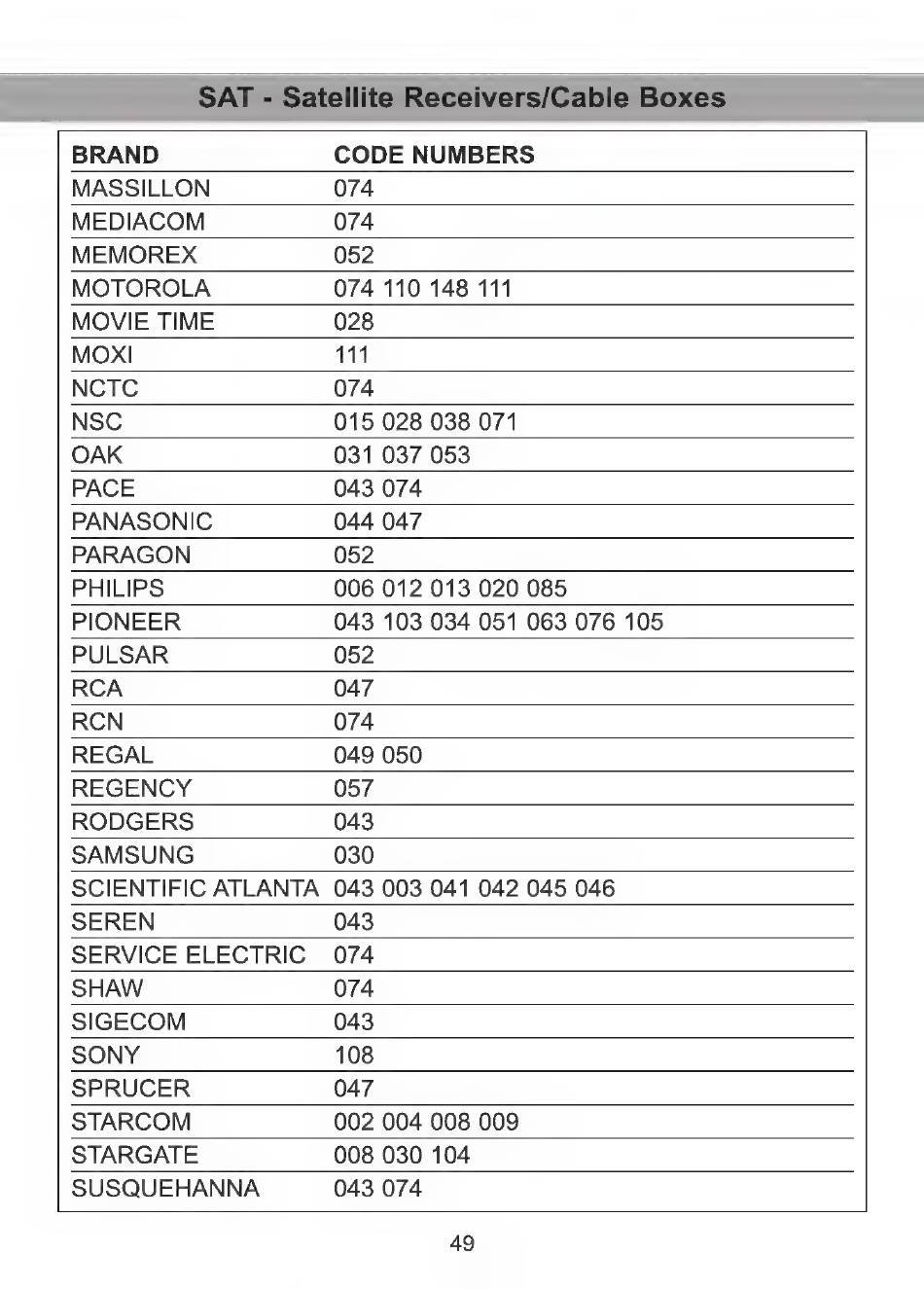 SAT - Satellite Receivers/Cable Boxes

| BRAND | CODE NUMBERS |
|---|---|
| MASSILLON | 074 |
| MEDIACOM | 074 |
| MEMOREX | 052 |
| MOTOROLA | 074 110 148 111 |
| MOVIE TIME | 028 |
| MOXI | 111 |
| NCTC | 074 |
| NSC | 015 028 038 071 |
| OAK | 031 037 053 |
| PACE | 043 074 |
| PANASONIC | 044 047 |
| PARAGON | 052 |
| PHILIPS | 006 012 013 020 085 |
| PIONEER | 043 103 034 051 063 076 105 |
| PULSAR | 052 |
| RCA | 047 |
| RCN | 074 |
| REGAL | 049 050 |
| REGENCY | 057 |
| RODGERS | 043 |
| SAMSUNG | 030 |
| SCIENTIFIC ATLANTA | 043 003 041 042 045 046 |
| SEREN | 043 |
| SERVICE ELECTRIC | 074 |
| SHAW | 074 |
| SIGECOM | 043 |
| SONY | 108 |
| SPRUCER | 047 |
| STARCOM | 002 004 008 009 |
| STARGATE | 008 030 104 |
| SUSQUEHANNA | 043 074 |

49